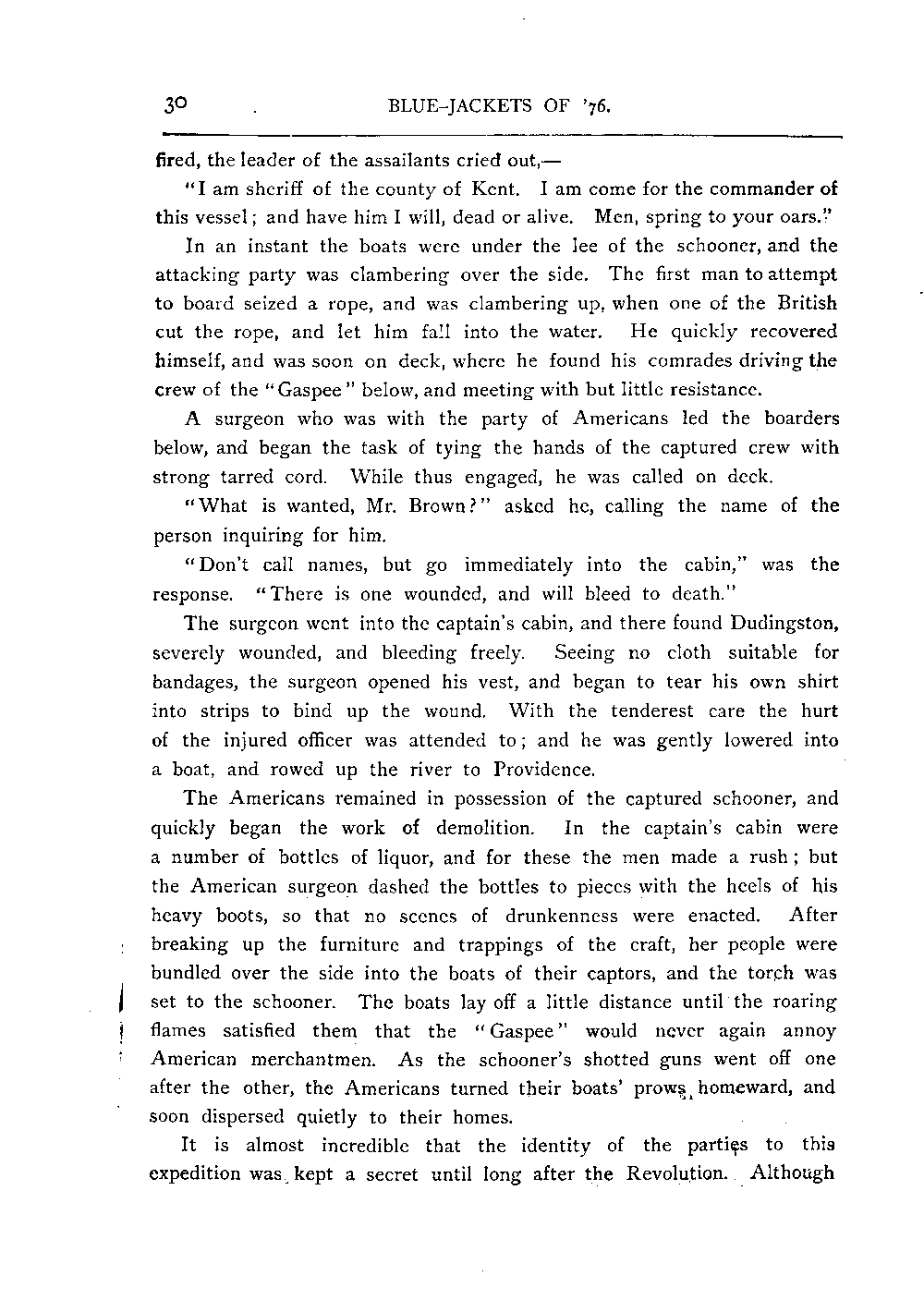 30 BLUE-JACKETS OF '76.

fired, the leader of the assailants cried out,—

"I am sheriff of the county of Kent. I am come for the commander of this vessel; and have him I will, dead or alive. Men, spring to your oars."

In an instant the boats were under the lee of the schooner, and the attacking party was clambering over the side. The first man to attempt to board seized a rope, and was clambering up, when one of the British cut the rope, and let him fall into the water. He quickly recovered himself, and was soon on deck, where he found his comrades driving the crew of the "Gaspee" below, and meeting with but little resistance.

A surgeon who was with the party of Americans led the boarders below, and began the task of tying the hands of the captured crew with strong tarred cord. While thus engaged, he was called on deck.

"What is wanted, Mr. Brown?" asked he, calling the name of the person inquiring for him.

"Don't call names, but go immediately into the cabin," was the response. "There is one wounded, and will bleed to death."

The surgeon went into the captain's cabin, and there found Dudingston, severely wounded, and bleeding freely. Seeing no cloth suitable for bandages, the surgeon opened his vest, and began to tear his own shirt into strips to bind up the wound. With the tenderest care the hurt of the injured officer was attended to; and he was gently lowered into a boat, and rowed up the river to Providence.

The Americans remained in possession of the captured schooner, and quickly began the work of demolition. In the captain's cabin were a number of bottles of liquor, and for these the men made a rush; but the American surgeon dashed the bottles to pieces with the heels of his heavy boots, so that no scenes of drunkenness were enacted. After breaking up the furniture and trappings of the craft, her people were bundled over the side into the boats of their captors, and the torch was set to the schooner. The boats lay off a little distance until the roaring flames satisfied them that the "Gaspee" would never again annoy American merchantmen. As the schooner's shotted guns went off one after the other, the Americans turned their boats' prows homeward, and soon dispersed quietly to their homes.

It is almost incredible that the identity of the parties to this expedition was kept a secret until long after the Revolution. Although